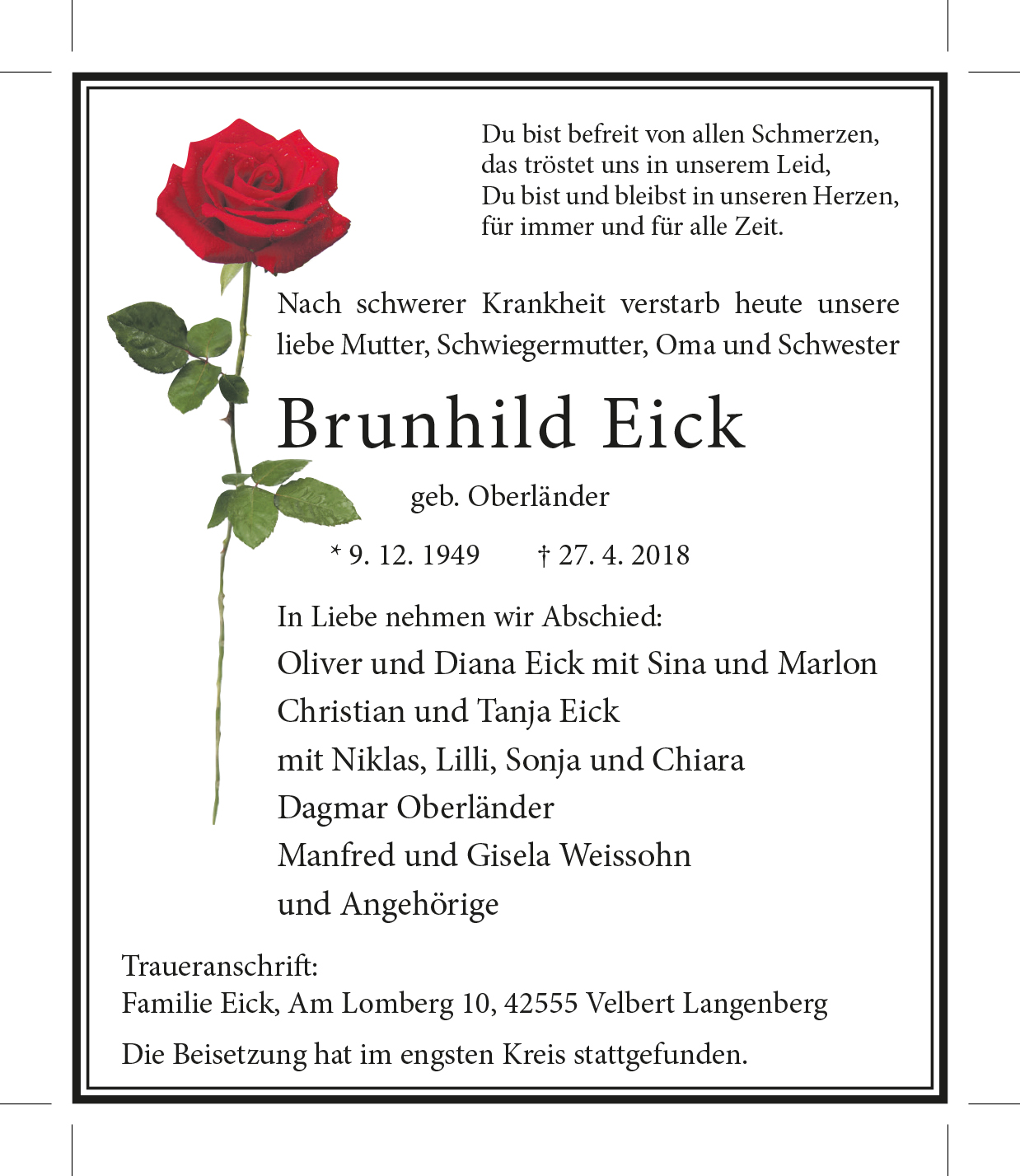 Du bist befreit von allen Schmerzen,
das tröstet uns in unserem Leid,
Du bist und bleibst in unseren Herzen,
für immer und für alle Zeit.

Nach schwerer Krankheit verstarb heute unsere liebe Mutter, Schwiegermutter, Oma und Schwester

Brunhild Eick

geb. Oberländer

* 9. 12. 1949 † 27. 4. 2018

In Liebe nehmen wir Abschied:
Oliver und Diana Eick mit Sina und Marlon
Christian und Tanja Eick
mit Niklas, Lilli, Sonja und Chiara
Dagmar Oberländer
Manfred und Gisela Weissohn
und Angehörige

Traueranschrift:
Familie Eick, Am Lomberg 10, 42555 Velbert Langenberg

Die Beisetzung hat im engsten Kreis stattgefunden.